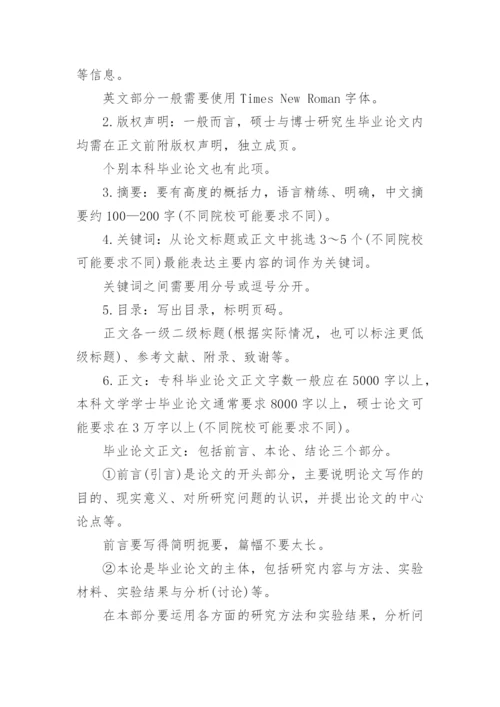 等信息。

英文部分一般需要使用 Times New Roman 字体。

2.版权声明：一般而言，硕士与博士研究生毕业论文内均需在正文前附版权声明，独立成页。

个别本科毕业论文也有此项。

3.摘要：要有高度的概括力，语言精练、明确，中文摘要约 100—200 字(不同院校可能要求不同)。

4.关键词：从论文标题或正文中挑选 3～5 个(不同院校可能要求不同)最能表达主要内容的词作为关键词。

关键词之间需要用分号或逗号分开。

5.目录：写出目录，标明页码。

正文各一级二级标题(根据实际情况，也可以标注更低级标题)、参考文献、附录、致谢等。

6.正文：专科毕业论文正文字数一般应在 5000 字以上，本科文学学士毕业论文通常要求 8000 字以上，硕士论文可能要求在 3 万字以上(不同院校可能要求不同)。

毕业论文正文：包括前言、本论、结论三个部分。

①前言(引言)是论文的开头部分，主要说明论文写作的目的、现实意义、对所研究问题的认识，并提出论文的中心论点等。

前言要写得简明扼要，篇幅不要太长。

②本论是毕业论文的主体，包括研究内容与方法、实验材料、实验结果与分析(讨论)等。

在本部分要运用各方面的研究方法和实验结果，分析问